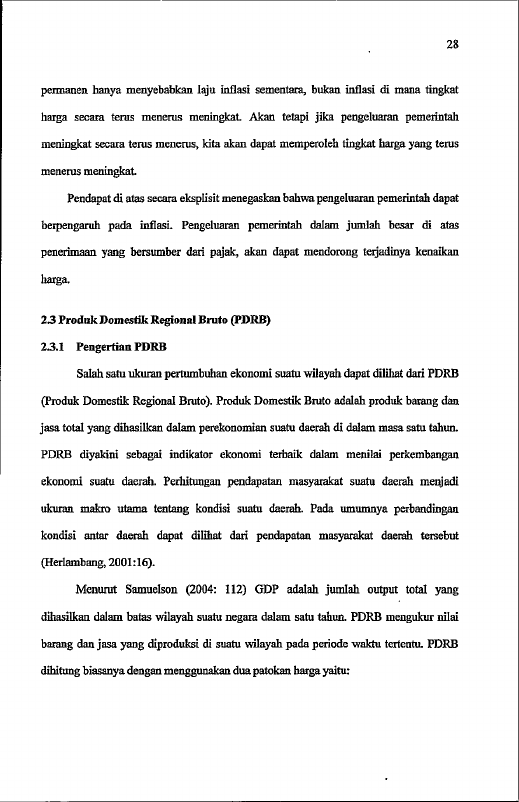 28

permanen hanya menyebabkan laju inflasi sementara, bukan inflasi di mana tingkat harga secara terus menerus meningkat. Akan tetapi jika pengeluaran pemerintah meningkat secara terus menerus, kita akan dapat memperoleh tingkat harga yang terus menerus meningkat.

Pendapat di atas secara eksplisit menegaskan bahwa pengeluaran pemerintah dapat berpengaruh pada inflasi. Pengeluaran pemerintah dalam jumlah besar di atas penerimaan yang bersumber dari pajak, akan dapat mendorong terjadinya kenaikan harga.

2.3 Produk Domestik Regional Bruto (PDRB)

2.3.1 Pengertian PDRB

Salah satu ukuran pertumbuhan ekonomi suatu wilayah dapat dilihat dari PDRB (Produk Domestik Regional Bruto). Produk Domestik Bruto adalah produk barang dan jasa total yang dihasilkan dalam perekonomian suatu daerah di dalam masa satu tahun. PDRB diyakini sebagai indikator ekonomi terbaik dalam menilai perkembangan ekonomi suatu daerah. Perhitungan pendapatan masyarakat suatu daerah menjadi ukuran makro utama tentang kondisi suatu daerah. Pada umumnya perbandingan kondisi antar daerah dapat dilihat dari pendapatan masyarakat daerah tersebut (Herlambang, 2001:16).

Menurut Samuelson (2004: 112) GDP adalah jumlah output total yang dihasilkan dalam batas wilayah suatu negara dalam satu tahun. PDRB mengukur nilai barang dan jasa yang diproduksi di suatu wilayah pada periode waktu tertentu. PDRB dihitung biasanya dengan menggunakan dua patokan harga yaitu: